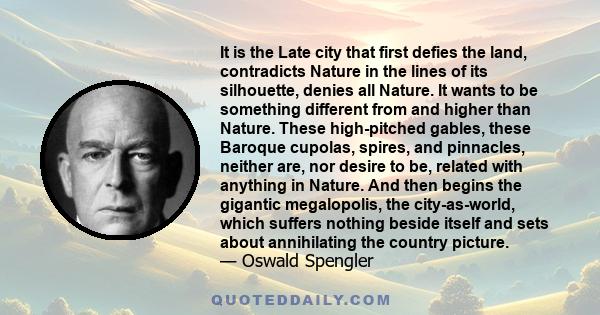 It is the Late city that first defies the land, contradicts Nature in the lines of its silhouette, denies all Nature. It wants to be something different from and higher than Nature. These high-pitched gables, these Baroque cupolas, spires, and pinnacles, neither are, nor desire to be, related with anything in Nature. And then begins the gigantic megalopolis, the city-as-world, which suffers nothing beside itself and sets about annihilating the country picture.
— Oswald Spengler

QUOTEDDAILY.COM